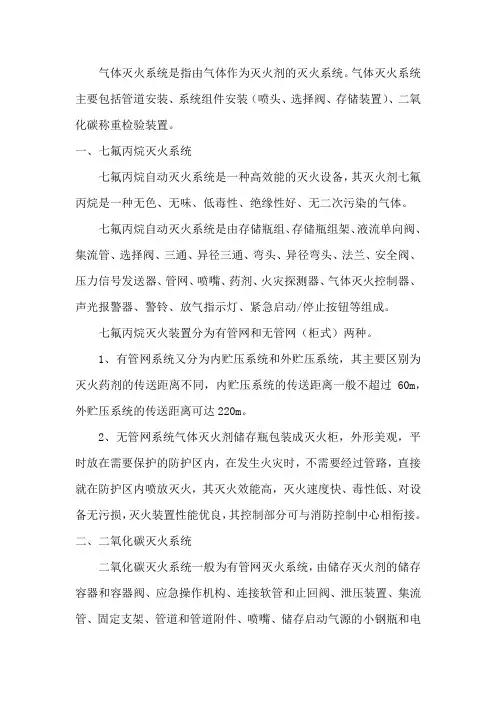 气体灭火系统是指由气体作为灭火剂的灭火系统。气体灭火系统主要包括管道安装、系统组件安装（喷头、选择阀、存储装置）、二氧化碳称重检验装置。

一、七氟丙烷灭火系统

七氟丙烷自动灭火系统是一种高效能的灭火设备，其灭火剂七氟丙烷是一种无色、无味、低毒性、绝缘性好、无二次污染的气体。

七氟丙烷自动灭火系统是由存储瓶组、存储瓶组架、液流单向阀、集流管、选择阀、三通、异径三通、弯头、异径弯头、法兰、安全阀、压力信号发送器、管网、喷嘴、药剂、火灾探测器、气体灭火控制器、声光报警器、警铃、放气指示灯、紧急启动/停止按钮等组成。

七氟丙烷灭火装置分为有管网和无管网（柜式）两种。

1、有管网系统又分为内贮压系统和外贮压系统，其主要区别为灭火药剂的传送距离不同，内贮压系统的传送距离一般不超过 60m，外贮压系统的传送距离可达 220m。

2、无管网系统气体灭火剂储存瓶包装成灭火柜，外形美观，平时放在需要保护的防护区内，在发生火灾时，不需要经过管路，直接就在防护区内喷放灭火，其灭火效能高，灭火速度快、毒性低、对设备无污损，灭火装置性能优良，其控制部分可与消防控制中心相衔接。

二、二氧化碳灭火系统

二氧化碳灭火系统一般为有管网灭火系统，由储存灭火剂的储存容器和容器阀、应急操作机构、连接软管和止回阀、泄压装置、集流管、固定支架、管道和管道附件、喷嘴、储存启动气源的小钢瓶和电